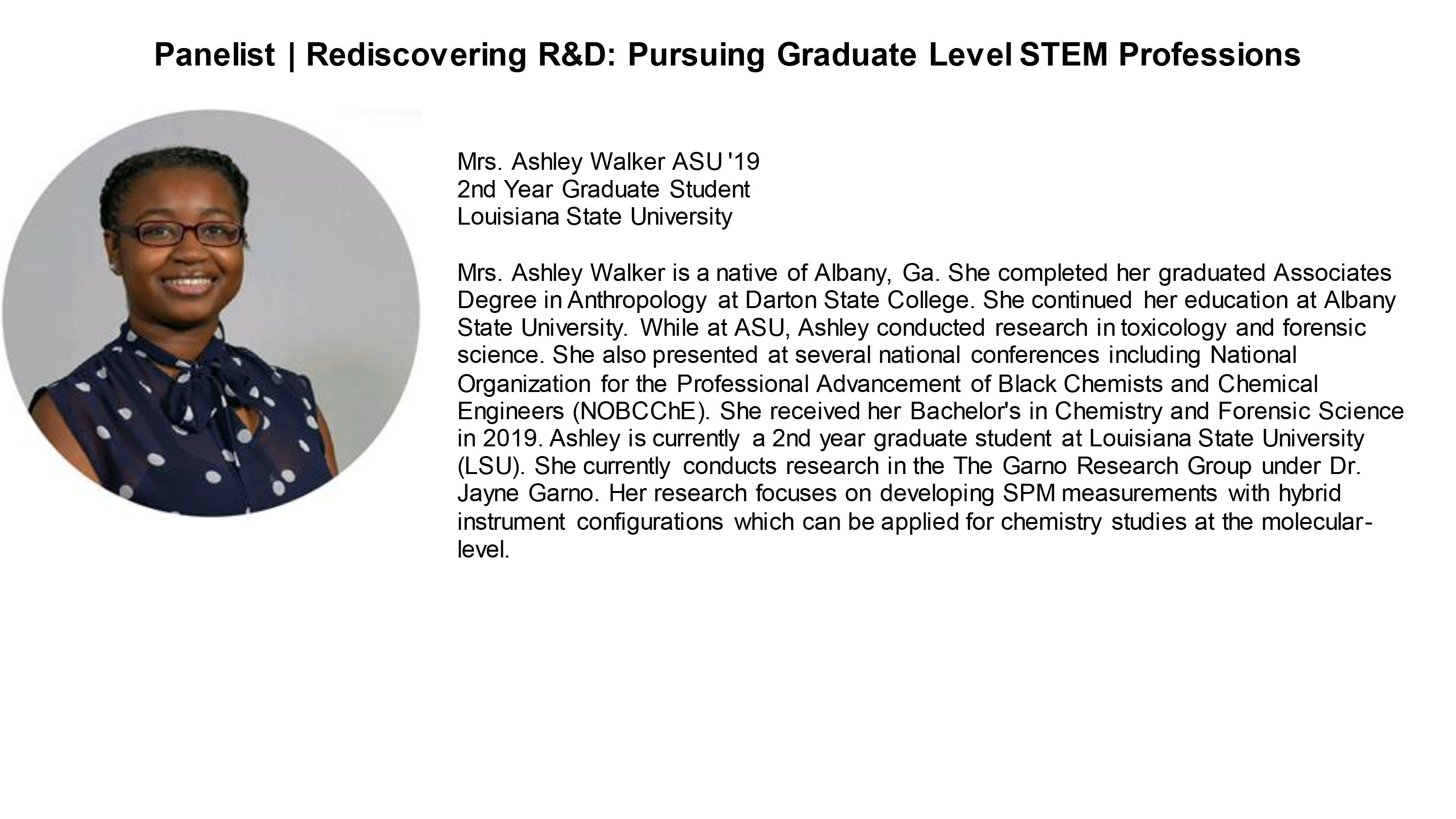 Panelist | Rediscovering R&D: Pursuing Graduate Level STEM Professions

Mrs. Ashley Walker ASU '19
2nd Year Graduate Student
Louisiana State University

Mrs. Ashley Walker is a native of Albany, Ga. She completed her graduated Associates Degree in Anthropology at Darton State College. She continued her education at Albany State University. While at ASU, Ashley conducted research in toxicology and forensic science. She also presented at several national conferences including National Organization for the Professional Advancement of Black Chemists and Chemical Engineers (NOBCChE). She received her Bachelor's in Chemistry and Forensic Science in 2019. Ashley is currently a 2nd year graduate student at Louisiana State University (LSU). She currently conducts research in the The Garno Research Group under Dr. Jayne Garno. Her research focuses on developing SPM measurements with hybrid instrument configurations which can be applied for chemistry studies at the molecular-level.